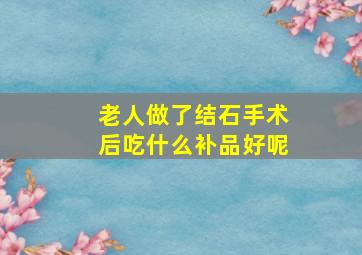 老人做了结石手术后吃什么补品好呢